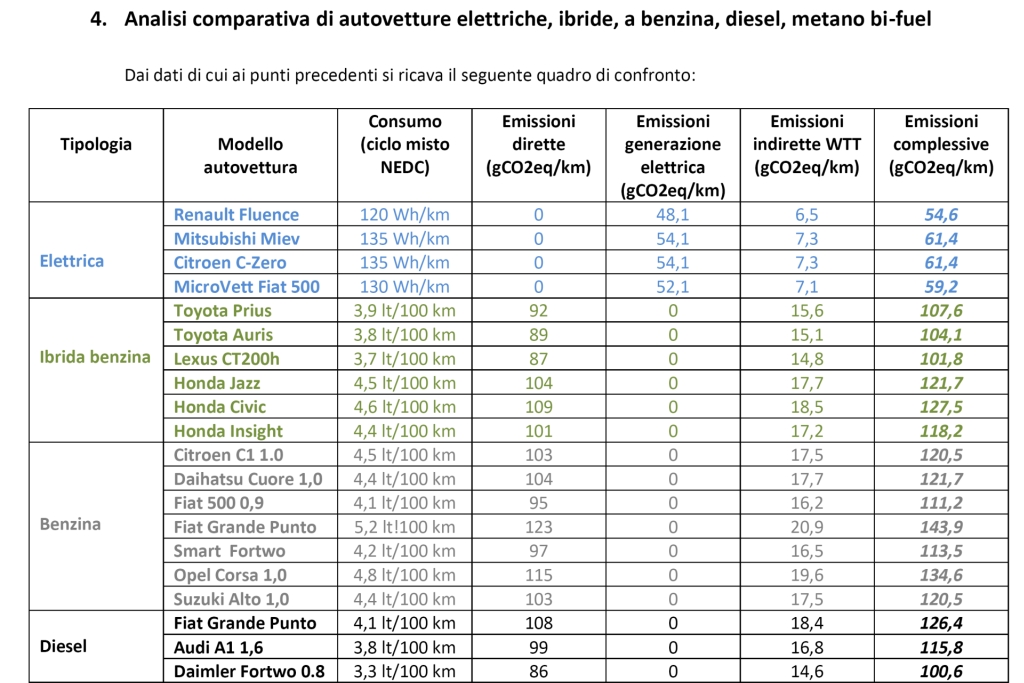 4. Analisi comparativa di autovetture elettriche, ibride, a benzina, diesel, metano bi-fuel

Dai dati di cui ai punti precedenti si ricava il seguente quadro di confronto:

| Tipologia | Modello autovettura | Consumo (ciclo misto NEDC) | Emissioni dirette (gCO2eq/km) | Emissioni generazione elettrica (gCO2eq/km) | Emissioni indirette WTT (gCO2eq/km) | Emissioni complessive (gCO2eq/km) |
|---|---|---|---|---|---|---|
| Elettrica | Renault Fluence | 120 Wh/km | 0 | 48,1 | 6,5 | 54,6 |
| | Mitsubishi Miev | 135 Wh/km | 0 | 54,1 | 7,3 | 61,4 |
| | Citroen C-Zero | 135 Wh/km | 0 | 54,1 | 7,3 | 61,4 |
| | MicroVett Fiat 500 | 130 Wh/km | 0 | 52,1 | 7,1 | 59,2 |
| Ibrida benzina | Toyota Prius | 3,9 lt/100 km | 92 | 0 | 15,6 | 107,6 |
| | Toyota Auris | 3,8 lt/100 km | 89 | 0 | 15,1 | 104,1 |
| | Lexus CT200h | 3,7 lt/100 km | 87 | 0 | 14,8 | 101,8 |
| | Honda Jazz | 4,5 lt/100 km | 104 | 0 | 17,7 | 121,7 |
| | Honda Civic | 4,6 lt/100 km | 109 | 0 | 18,5 | 127,5 |
| | Honda Insight | 4,4 lt/100 km | 101 | 0 | 17,2 | 118,2 |
| Benzina | Citroen C1 1.0 | 4,5 lt/100 km | 103 | 0 | 17,5 | 120,5 |
| | Daihatsu Cuore 1,0 | 4,4 lt/100 km | 104 | 0 | 17,7 | 121,7 |
| | Fiat 500 0,9 | 4,1 lt/100 km | 95 | 0 | 16,2 | 111,2 |
| | Fiat Grande Punto | 5,2 lt!100 km | 123 | 0 | 20,9 | 143,9 |
| | Smart Fortwo | 4,2 lt/100 km | 97 | 0 | 16,5 | 113,5 |
| | Opel Corsa 1,0 | 4,8 lt/100 km | 115 | 0 | 19,6 | 134,6 |
| | Suzuki Alto 1,0 | 4,4 lt/100 km | 103 | 0 | 17,5 | 120,5 |
| Diesel | Fiat Grande Punto | 4,1 lt/100 km | 108 | 0 | 18,4 | 126,4 |
| | Audi A1 1,6 | 3,8 lt/100 km | 99 | 0 | 16,8 | 115,8 |
| | Daimler Fortwo 0.8 | 3,3 lt/100 km | 86 | 0 | 14,6 | 100,6 |